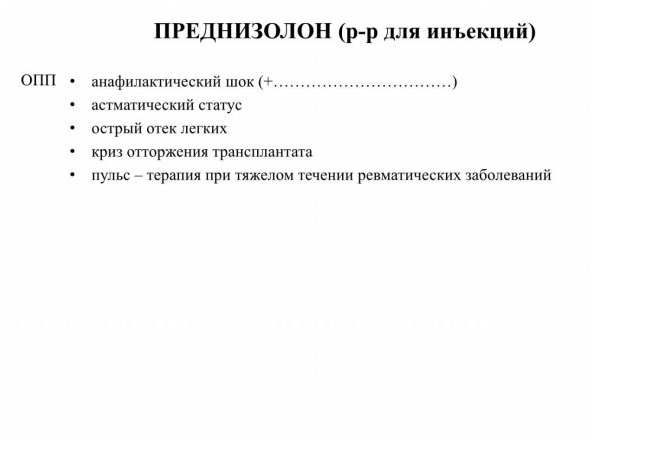 ПРЕДНИЗОЛОН (р-р для инъекций)

ОПП • анафилактический шок (+……………………………)
• астматический статус
• острый отек легких
• криз отторжения трансплантата
• пульс – терапия при тяжелом течении ревматических заболеваний